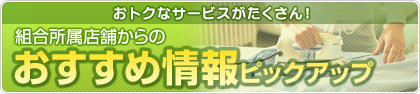 おトクなサービスがたくさん！

組合所属店舗からの

おすすめ情報ピックアップ